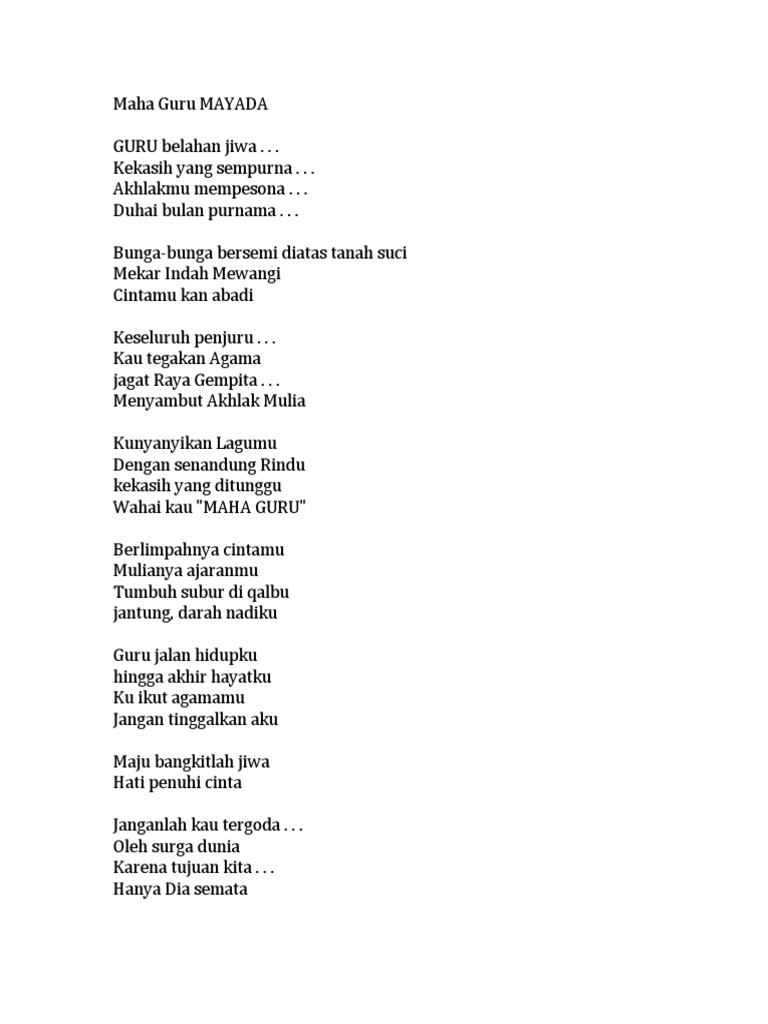 Maha Guru MAYADA

GURU belahan jiwa . . .
Kekasih yang sempurna . . .
Akhlakmu mempesona . . .
Duhai bulan purnama . . .

Bunga-bunga bersemi diatas tanah suci
Mekar Indah Mewangi
Cintamu kan abadi

Keseluruh penjuru . . .
Kau tegakan Agama
jagat Raya Gempita . . .
Menyambut Akhlak Mulia

Kunyanyikan Lagumu
Dengan senandung Rindu
kekasih yang ditunggu
Wahai kau "MAHA GURU"

Berlimpahnya cintamu
Mulianya ajaranmu
Tumbuh subur di qalbu
jantung, darah nadiku

Guru jalan hidupku
hingga akhir hayatku
Ku ikut agamamu
Jangan tinggalkan aku

Maju bangkitlah jiwa
Hati penuhi cinta

Janganlah kau tergoda . . .
Oleh surga dunia
Karena tujuan kita . . .
Hanya Dia semata